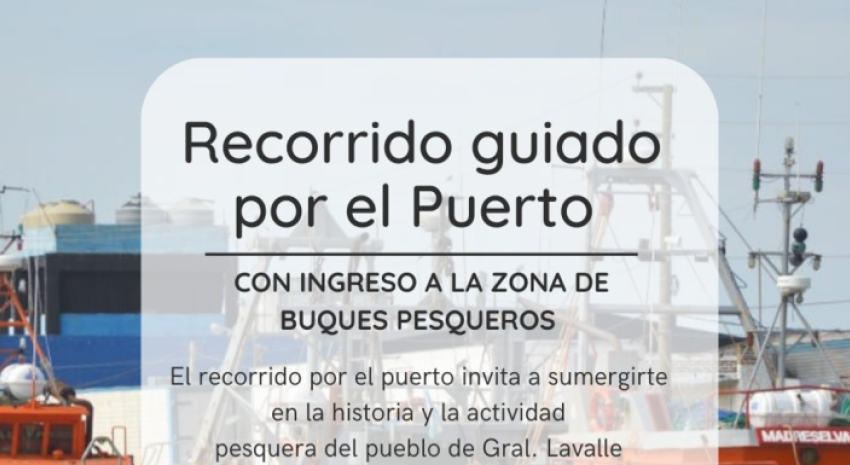 Recorrido guiado por el Puerto

CON INGRESO A LA ZONA DE BUQUES PESQUEROS

El recorrido por el puerto invita a sumergirte en la historia y la actividad pesquera del pueblo de Gral. Lavalle

MADRESELVA